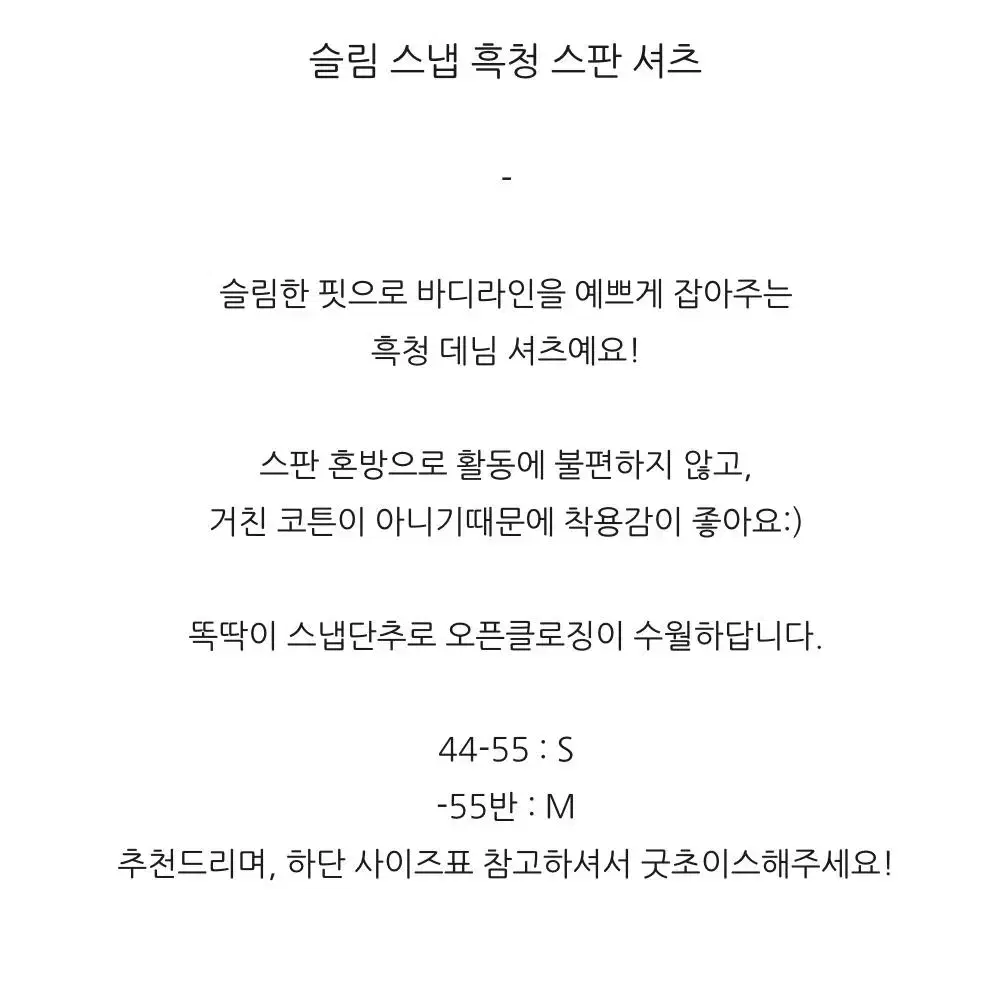 슬림 스냅 흑청 스판 셔츠

-

슬림한 핏으로 바디라인을 예쁘게 잡아주는 흑청 데님 셔츠예요!

스판 혼방으로 활동에 불편하지 않고, 거친 코튼이 아니기때문에 착용감이 좋아요:)

똑딱이 스냅단추로 오픈클로징이 수월하답니다.

44-55 : S
-55반 : M
추천드리며, 하단 사이즈표 참고하셔서 굿초이스해주세요!